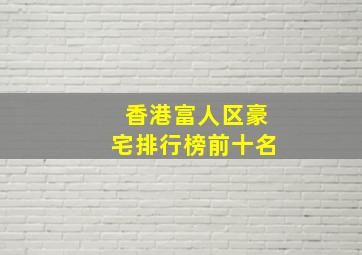 香港富人区豪宅排行榜前十名